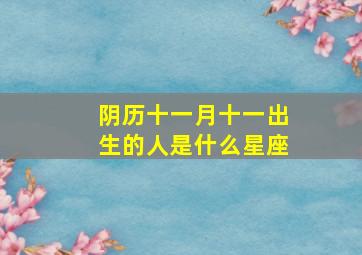 阴历十一月十一出生的人是什么星座